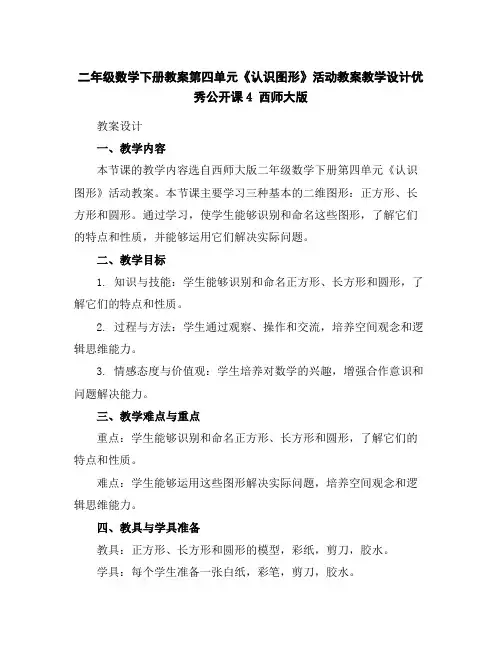 二年级数学下册教案第四单元《认识图形》活动教案教学设计优秀公开课 4 西师大版

教案设计

一、教学内容

本节课的教学内容选自西师大版二年级数学下册第四单元《认识图形》活动教案。本节课主要学习三种基本的二维图形：正方形、长方形和圆形。通过学习，使学生能够识别和命名这些图形，了解它们的特点和性质，并能够运用它们解决实际问题。

二、教学目标

1. 知识与技能：学生能够识别和命名正方形、长方形和圆形，了解它们的特点和性质。

2. 过程与方法：学生通过观察、操作和交流，培养空间观念和逻辑思维能力。

3. 情感态度与价值观：学生培养对数学的兴趣，增强合作意识和问题解决能力。

三、教学难点与重点

重点：学生能够识别和命名正方形、长方形和圆形，了解它们的特点和性质。

难点：学生能够运用这些图形解决实际问题，培养空间观念和逻辑思维能力。

四、教具与学具准备

教具：正方形、长方形和圆形的模型，彩纸，剪刀，胶水。

学具：每个学生准备一张白纸，彩笔，剪刀，胶水。